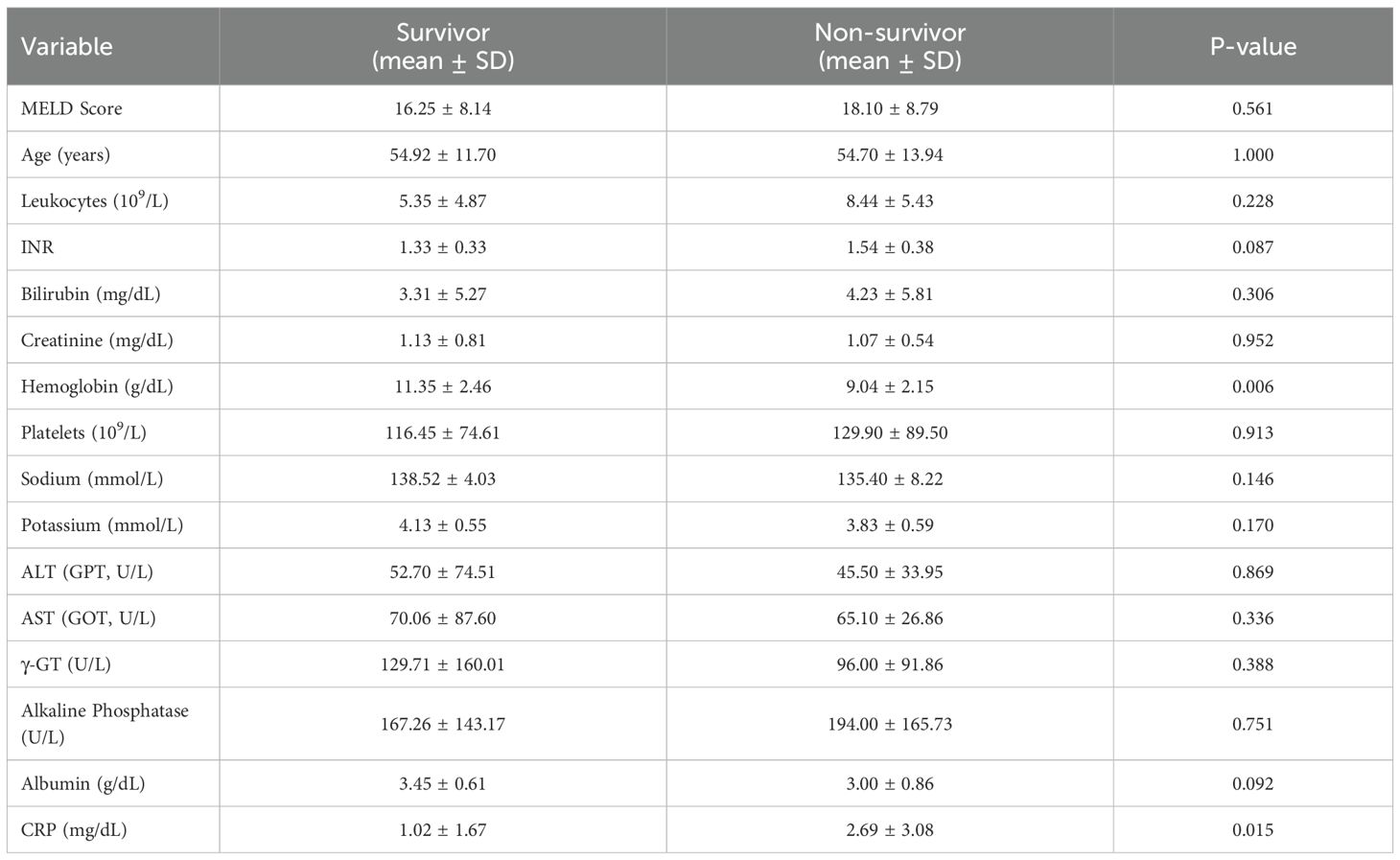 | Variable | Survivor (mean ± SD) | Non-survivor (mean ± SD) | P-value |
|---|---|---|---|
| MELD Score | 16.25 ± 8.14 | 18.10 ± 8.79 | 0.561 |
| Age (years) | 54.92 ± 11.70 | 54.70 ± 13.94 | 1.000 |
| Leukocytes ($10^9$/L) | 5.35 ± 4.87 | 8.44 ± 5.43 | 0.228 |
| INR | 1.33 ± 0.33 | 1.54 ± 0.38 | 0.087 |
| Bilirubin (mg/dL) | 3.31 ± 5.27 | 4.23 ± 5.81 | 0.306 |
| Creatinine (mg/dL) | 1.13 ± 0.81 | 1.07 ± 0.54 | 0.952 |
| Hemoglobin (g/dL) | 11.35 ± 2.46 | 9.04 ± 2.15 | 0.006 |
| Platelets ($10^9$/L) | 116.45 ± 74.61 | 129.90 ± 89.50 | 0.913 |
| Sodium (mmol/L) | 138.52 ± 4.03 | 135.40 ± 8.22 | 0.146 |
| Potassium (mmol/L) | 4.13 ± 0.55 | 3.83 ± 0.59 | 0.170 |
| ALT (GPT, U/L) | 52.70 ± 74.51 | 45.50 ± 33.95 | 0.869 |
| AST (GOT, U/L) | 70.06 ± 87.60 | 65.10 ± 26.86 | 0.336 |
| γ-GT (U/L) | 129.71 ± 160.01 | 96.00 ± 91.86 | 0.388 |
| Alkaline Phosphatase (U/L) | 167.26 ± 143.17 | 194.00 ± 165.73 | 0.751 |
| Albumin (g/dL) | 3.45 ± 0.61 | 3.00 ± 0.86 | 0.092 |
| CRP (mg/dL) | 1.02 ± 1.67 | 2.69 ± 3.08 | 0.015 |